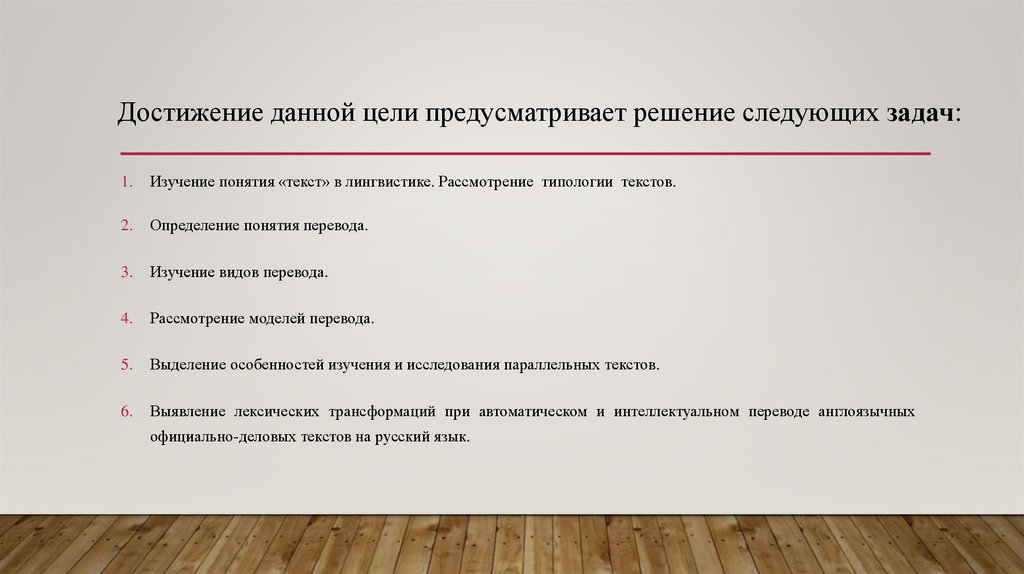 Достижение данной цели предусматривает решение следующих задач:

1. Изучение понятия «текст» в лингвистике. Рассмотрение типологии текстов.

2. Определение понятия перевода.

3. Изучение видов перевода.

4. Рассмотрение моделей перевода.

5. Выделение особенностей изучения и исследования параллельных текстов.

6. Выявление лексических трансформаций при автоматическом и интеллектуальном переводе англоязычных официально-деловых текстов на русский язык.